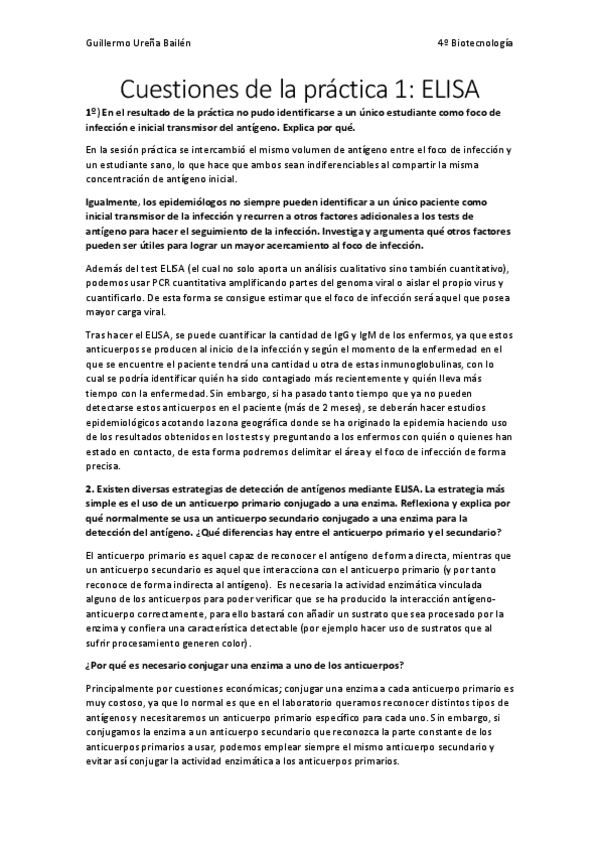 Guillermo Ureña Bailén

4º Biotecnología

Cuestiones de la práctica 1: ELISA

1º) En el resultado de la práctica no pudo identificarse a un único estudiante como foco de infección e inicial transmisor del antígeno. Explica por qué.

En la sesión práctica se intercambió el mismo volumen de antígeno entre el foco de infección y un estudiante sano, lo que hace que ambos sean indiferenciables al compartir la misma concentración de antígeno inicial.

Igualmente, los epidemiólogos no siempre pueden identificar a un único paciente como inicial transmisor de la infección y recurren a otros factores adicionales a los tests de antígeno para hacer el seguimiento de la infección. Investiga y argumenta qué otros factores pueden ser útiles para lograr un mayor acercamiento al foco de infección.

Además del test ELISA (el cual no solo aporta un análisis cualitativo sino también cuantitativo), podemos usar PCR cuantitativa amplificando partes del genoma viral o aislar el propio virus y cuantificarlo. De esta forma se consigue estimar que el foco de infección será aquel que posea mayor carga viral.

Tras hacer el ELISA, se puede cuantificar la cantidad de IgG y IgM de los enfermos, ya que estos anticuerpos se producen al inicio de la infección y según el momento de la enfermedad en el que se encuentre el paciente tendrá una cantidad u otra de estas inmunoglobulinas, con lo cual se podría identificar quién ha sido contagiado más recientemente y quién lleva más tiempo con la enfermedad. Sin embargo, si ha pasado tanto tiempo que ya no pueden detectarse estos anticuerpos en el paciente (más de 2 meses), se deberán hacer estudios epidemiológicos acotando la zona geográfica donde se ha originado la epidemia haciendo uso de los resultados obtenidos en los tests y preguntando a los enfermos con quién o quienes han estado en contacto, de esta forma podremos delimitar el área y el foco de infección de forma precisa.

2. Existen diversas estrategias de detección de antígenos mediante ELISA. La estrategia más simple es el uso de un anticuerpo primario conjugado a una enzima. Reflexiona y explica por qué normalmente se usa un anticuerpo secundario conjugado a una enzima para la detección del antígeno. ¿Qué diferencias hay entre el anticuerpo primario y el secundario?

El anticuerpo primario es aquel capaz de reconocer el antígeno de forma directa, mientras que un anticuerpo secundario es aquel que interacciona con el anticuerpo primario (y por tanto reconoce de forma indirecta al antígeno). Es necesaria la actividad enzimática vinculada alguno de los anticuerpos para poder verificar que se ha producido la interacción antígeno-anticuerpo correctamente, para ello bastará con añadir un sustrato que sea procesado por la enzima y confiera una característica detectable (por ejemplo hacer uso de sustratos que al sufrir procesamiento generen color).

¿Por qué es necesario conjugar una enzima a uno de los anticuerpos?

Principalmente por cuestiones económicas; conjugar una enzima a cada anticuerpo primario es muy costoso, ya que lo normal es que en el laboratorio queramos reconocer distintos tipos de antígenos y necesitaremos un anticuerpo primario específico para cada uno. Sin embargo, si conjugamos la enzima a un anticuerpo secundario que reconozca la parte constante de los anticuerpos primarios a usar, podemos emplear siempre el mismo anticuerpo secundario y evitar así conjugar la actividad enzimática a los anticuerpos primarios.